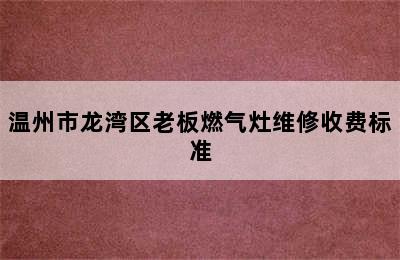 温州市龙湾区老板燃气灶维修收费标准